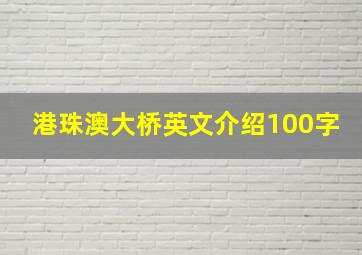 港珠澳大桥英文介绍100字